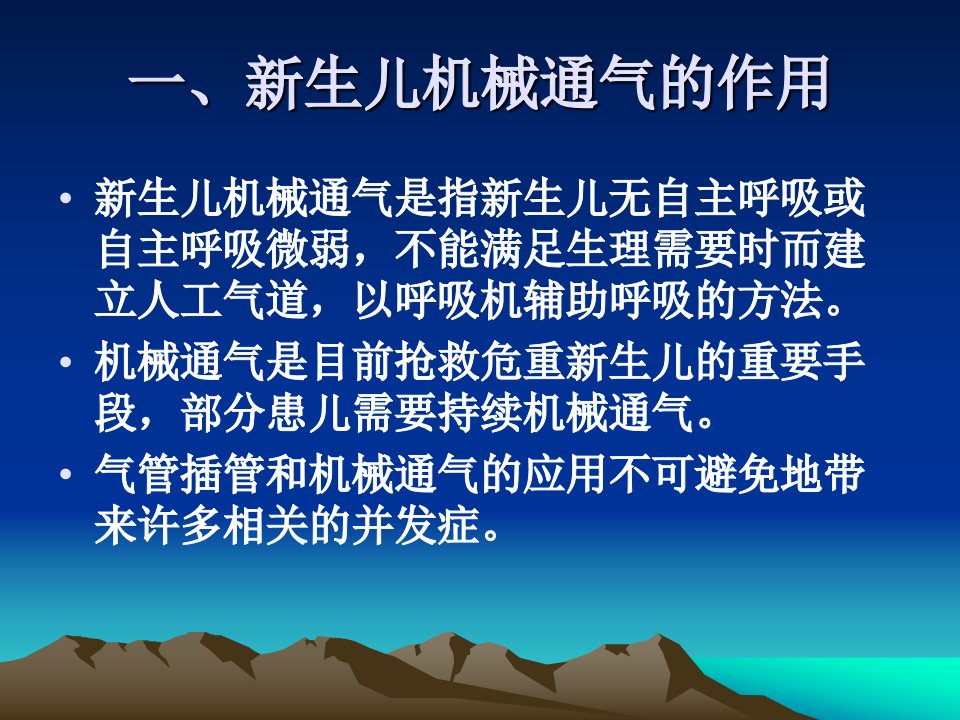 一、新生儿机械通气的作用

• 新生儿机械通气是指新生儿无自主呼吸或自主呼吸微弱，不能满足生理需要时而建立人工气道，以呼吸机辅助呼吸的方法。

• 机械通气是目前抢救危重新生儿的重要手段，部分患儿需要持续机械通气。

• 气管插管和机械通气的应用不可避免地带来许多相关的并发症。